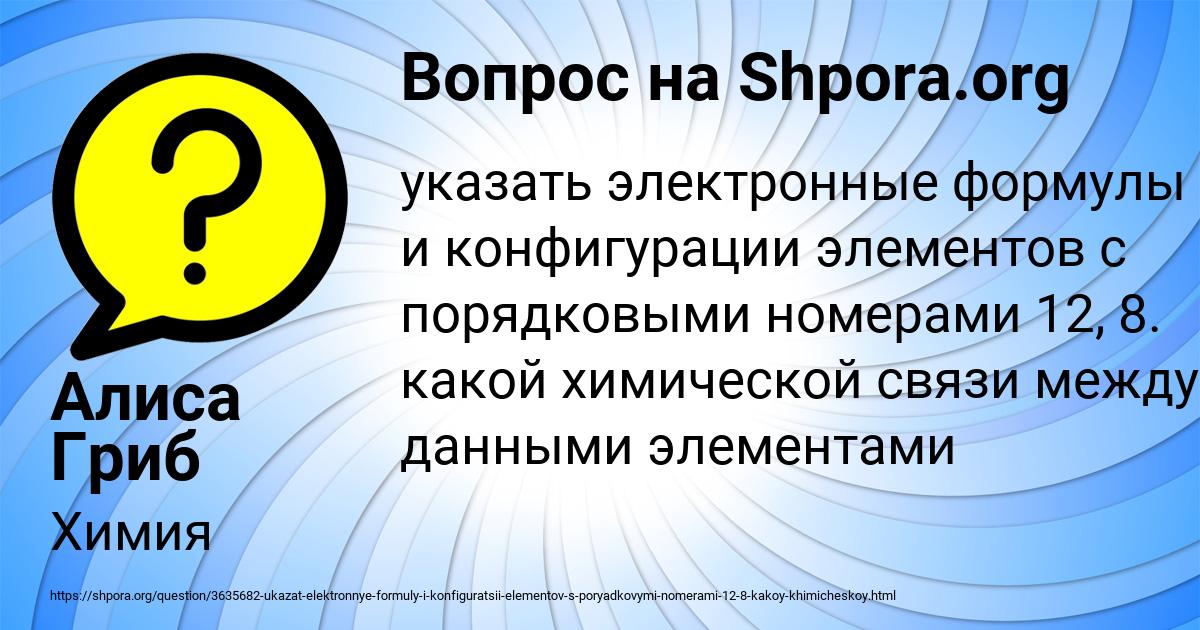 Вопрос на Shpora.org

указать электронные формулы и конфигурации элементов с порядковыми номерами 12, 8. какой химической связи между данными элементами

Алиса Гриб
Химия

https://shpora.org/question/3635682-ukazat-elektronnye-formuly-i-konfiguratsii-elementov-s-poryadkovymi-nomerami-12-8-kakoy-khimicheskoy.html